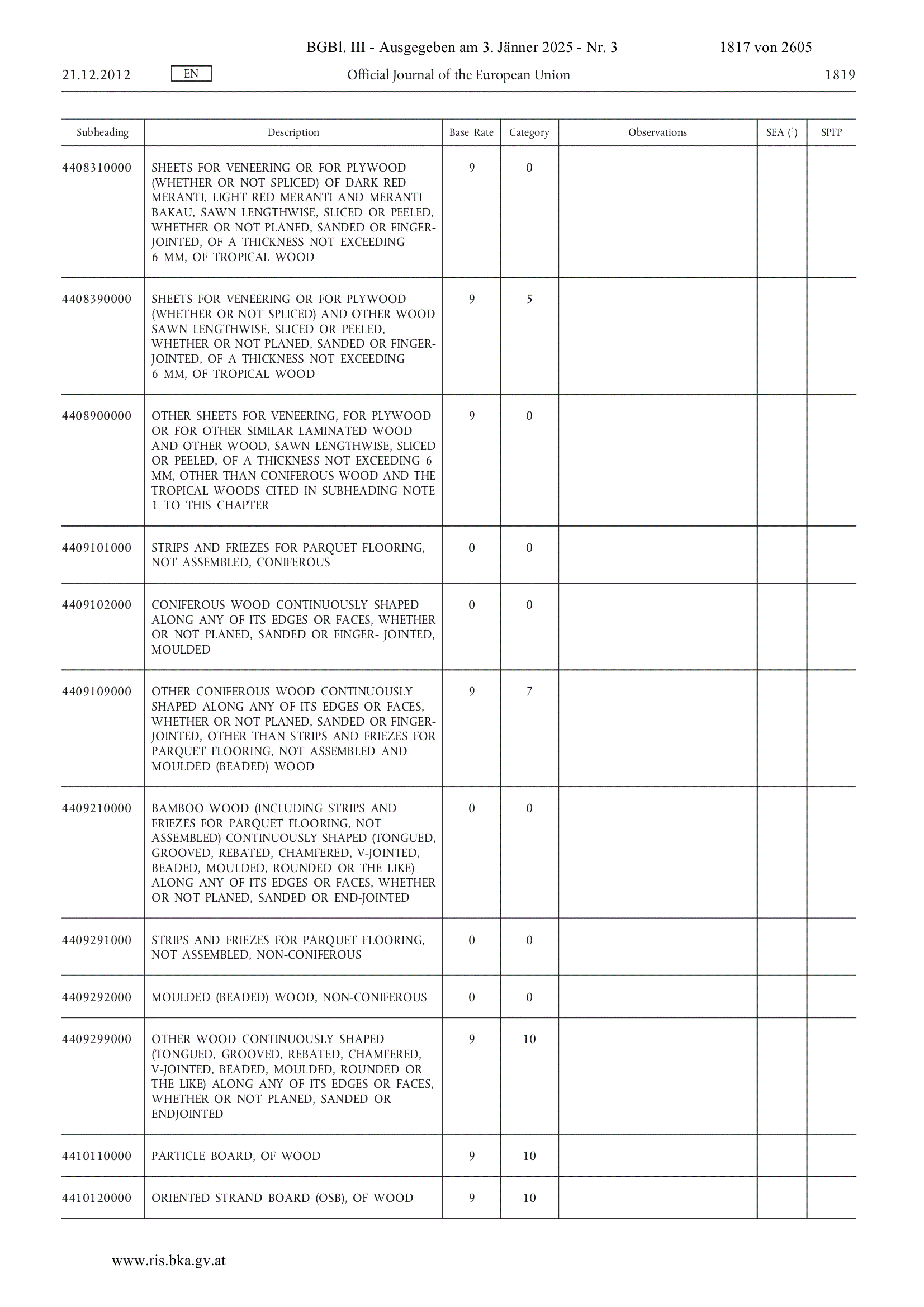 BGBl. III - Ausgegeben am 3. Jänner 2025 - Nr. 3 1817 von 2605

21.12.2012 EN Official Journal of the European Union 1819

| Subheading | Description | Base Rate | Category | Observations | SEA ($^1$) | SPFP |
|---|---|---|---|---|---|---|
| 4408310000 | SHEETS FOR VENEERING OR FOR PLYWOOD (WHETHER OR NOT SPLICED) OF DARK RED MERANTI, LIGHT RED MERANTI AND MERANTI BAKAU, SAWN LENGTHWISE, SLICED OR PEELED, WHETHER OR NOT PLANED, SANDED OR FINGER-JOINTED, OF A THICKNESS NOT EXCEEDING 6 MM, OF TROPICAL WOOD | 9 | 0 | | | |
| 4408390000 | SHEETS FOR VENEERING OR FOR PLYWOOD (WHETHER OR NOT SPLICED) AND OTHER WOOD SAWN LENGTHWISE, SLICED OR PEELED, WHETHER OR NOT PLANED, SANDED OR FINGER-JOINTED, OF A THICKNESS NOT EXCEEDING 6 MM, OF TROPICAL WOOD | 9 | 5 | | | |
| 4408900000 | OTHER SHEETS FOR VENEERING, FOR PLYWOOD OR FOR OTHER SIMILAR LAMINATED WOOD AND OTHER WOOD, SAWN LENGTHWISE, SLICED OR PEELED, OF A THICKNESS NOT EXCEEDING 6 MM, OTHER THAN CONIFEROUS WOOD AND THE TROPICAL WOODS CITED IN SUBHEADING NOTE 1 TO THIS CHAPTER | 9 | 0 | | | |
| 4409101000 | STRIPS AND FRIEZES FOR PARQUET FLOORING, NOT ASSEMBLED, CONIFEROUS | 0 | 0 | | | |
| 4409102000 | CONIFEROUS WOOD CONTINUOUSLY SHAPED ALONG ANY OF ITS EDGES OR FACES, WHETHER OR NOT PLANED, SANDED OR FINGER- JOINTED, MOULDED | 0 | 0 | | | |
| 4409109000 | OTHER CONIFEROUS WOOD CONTINUOUSLY SHAPED ALONG ANY OF ITS EDGES OR FACES, WHETHER OR NOT PLANED, SANDED OR FINGER-JOINTED, OTHER THAN STRIPS AND FRIEZES FOR PARQUET FLOORING, NOT ASSEMBLED AND MOULDED (BEADED) WOOD | 9 | 7 | | | |
| 4409210000 | BAMBOO WOOD (INCLUDING STRIPS AND FRIEZES FOR PARQUET FLOORING, NOT ASSEMBLED) CONTINUOUSLY SHAPED (TONGUED, GROOVED, REBATED, CHAMFERED, V-JOINTED, BEADED, MOULDED, ROUNDED OR THE LIKE) ALONG ANY OF ITS EDGES OR FACES, WHETHER OR NOT PLANED, SANDED OR END-JOINTED | 0 | 0 | | | |
| 4409291000 | STRIPS AND FRIEZES FOR PARQUET FLOORING, NOT ASSEMBLED, NON-CONIFEROUS | 0 | 0 | | | |
| 4409292000 | MOULDED (BEADED) WOOD, NON-CONIFEROUS | 0 | 0 | | | |
| 4409299000 | OTHER WOOD CONTINUOUSLY SHAPED (TONGUED, GROOVED, REBATED, CHAMFERED, V-JOINTED, BEADED, MOULDED, ROUNDED OR THE LIKE) ALONG ANY OF ITS EDGES OR FACES, WHETHER OR NOT PLANED, SANDED OR ENDJOINTED | 9 | 10 | | | |
| 4410110000 | PARTICLE BOARD, OF WOOD | 9 | 10 | | | |
| 4410120000 | ORIENTED STRAND BOARD (OSB), OF WOOD | 9 | 10 | | | |

www.ris.bka.gv.at